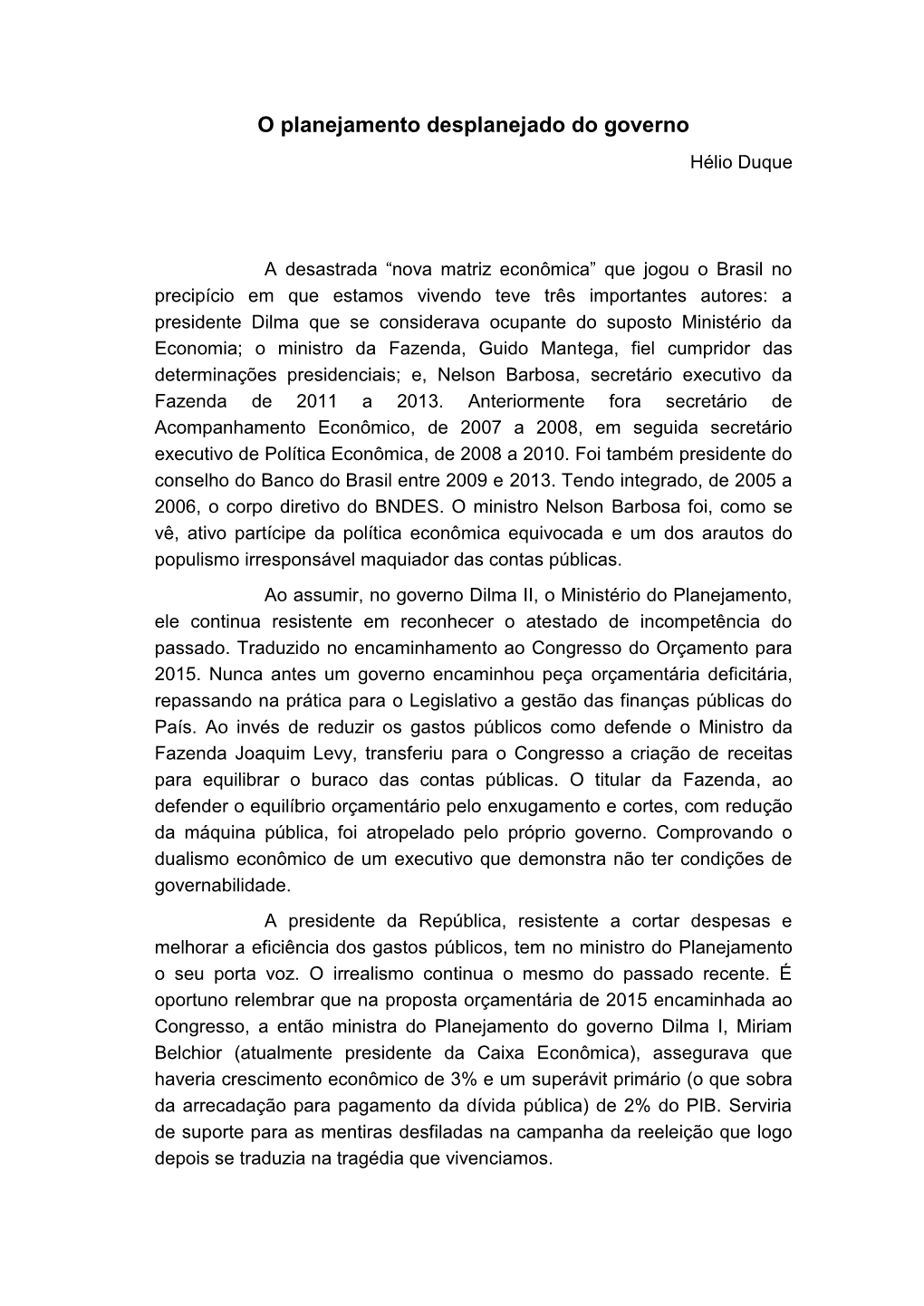 O planejamento desplanejado do governo

Hélio Duque

A desastrada “nova matriz econômica” que jogou o Brasil no precipício em que estamos vivendo teve três importantes autores: a presidente Dilma que se considerava ocupante do suposto Ministério da Economia; o ministro da Fazenda, Guido Mantega, fiel cumpridor das determinações presidenciais; e, Nelson Barbosa, secretário executivo da Fazenda de 2011 a 2013. Anteriormente fora secretário de Acompanhamento Econômico, de 2007 a 2008, em seguida secretário executivo de Política Econômica, de 2008 a 2010. Foi também presidente do conselho do Banco do Brasil entre 2009 e 2013. Tendo integrado, de 2005 a 2006, o corpo diretivo do BNDES. O ministro Nelson Barbosa foi, como se vê, ativo partícipe da política econômica equivocada e um dos arautos do populismo irresponsável maquiador das contas públicas.

Ao assumir, no governo Dilma II, o Ministério do Planejamento, ele continua resistente em reconhecer o atestado de incompetência do passado. Traduzido no encaminhamento ao Congresso do Orçamento para 2015. Nunca antes um governo encaminhou peça orçamentária deficitária, repassando na prática para o Legislativo a gestão das finanças públicas do País. Ao invés de reduzir os gastos públicos como defende o Ministro da Fazenda Joaquim Levy, transferiu para o Congresso a criação de receitas para equilibrar o buraco das contas públicas. O titular da Fazenda, ao defender o equilíbrio orçamentário pelo enxugamento e cortes, com redução da máquina pública, foi atropelado pelo próprio governo. Comprovando o dualismo econômico de um executivo que demonstra não ter condições de governabilidade.

A presidente da República, resistente a cortar despesas e melhorar a eficiência dos gastos públicos, tem no ministro do Planejamento o seu porta voz. O irrealismo continua o mesmo do passado recente. É oportuno relembrar que na proposta orçamentária de 2015 encaminhada ao Congresso, a então ministra do Planejamento do governo Dilma I, Miriam Belchior (atualmente presidente da Caixa Econômica), assegurava que haveria crescimento econômico de 3% e um superávit primário (o que sobra da arrecadação para pagamento da dívida pública) de 2% do PIB. Serviria de suporte para as mentiras desfiladas na campanha da reeleição que logo depois se traduzia na tragédia que vivenciamos.